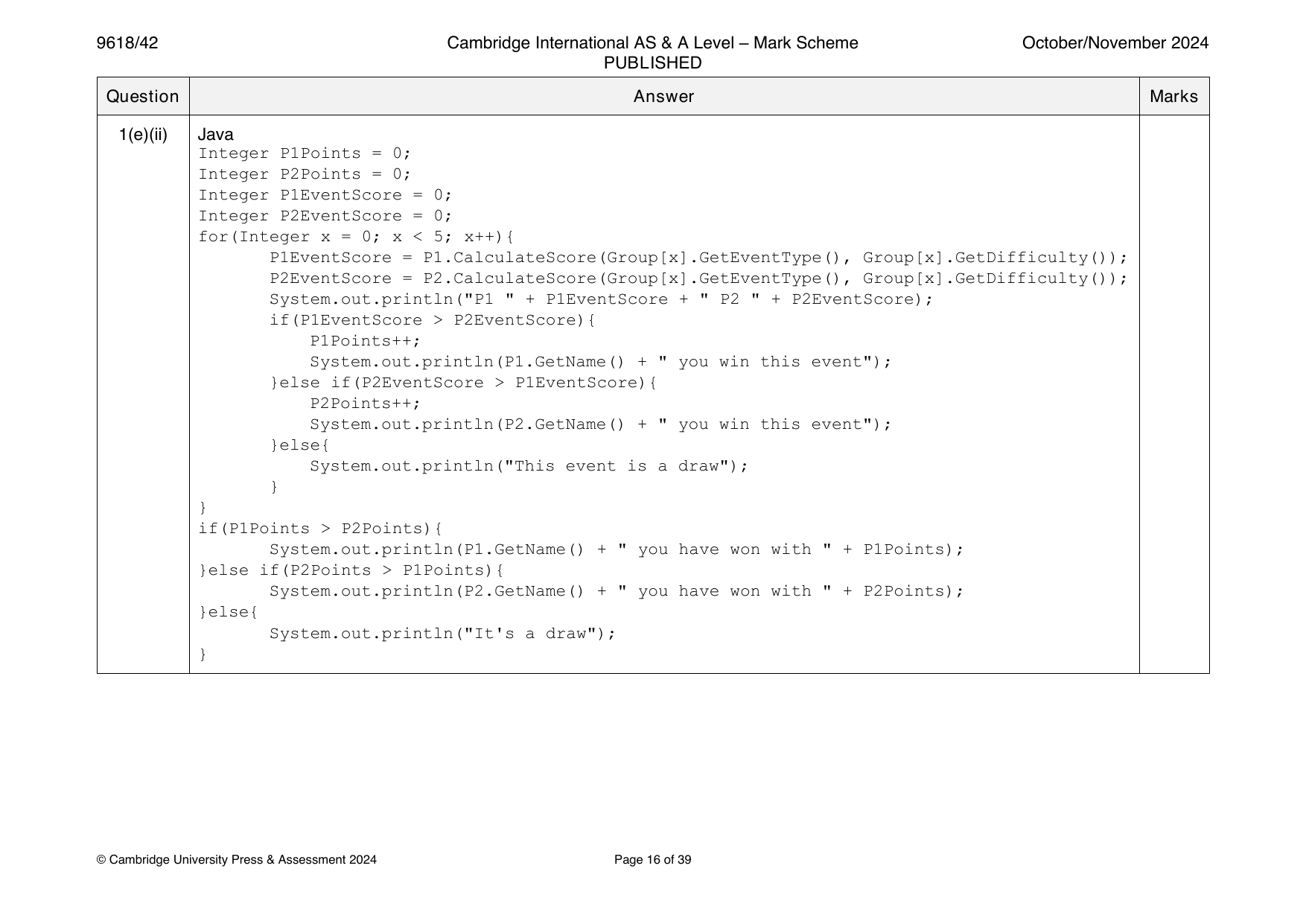 9618/42 Cambridge International AS & A Level – Mark Scheme PUBLISHED October/November 2024

| Question | Answer | Marks |
|---|---|---|
| 1(e)(ii) | Java<br>Integer P1Points = 0;<br>Integer P2Points = 0;<br>Integer P1EventScore = 0;<br>Integer P2EventScore = 0;<br>for(Integer x = 0; x < 5; x++){<br>P1EventScore = P1.CalculateScore(Group[x].GetEventType(), Group[x].GetDifficulty());<br>P2EventScore = P2.CalculateScore(Group[x].GetEventType(), Group[x].GetDifficulty());<br>System.out.println("P1 " + P1EventScore + " P2 " + P2EventScore);<br>if(P1EventScore > P2EventScore){<br>P1Points++;<br>System.out.println(P1.GetName() + " you win this event");<br>}else if(P2EventScore > P1EventScore){<br>P2Points++;<br>System.out.println(P2.GetName() + " you win this event");<br>}else{<br>System.out.println("This event is a draw");<br>}<br>}<br>if(P1Points > P2Points){<br>System.out.println(P1.GetName() + " you have won with " + P1Points);<br>}else if(P2Points > P1Points){<br>System.out.println(P2.GetName() + " you have won with " + P2Points);<br>}else{<br>System.out.println("It's a draw");<br>} | |

© Cambridge University Press & Assessment 2024 Page 16 of 39